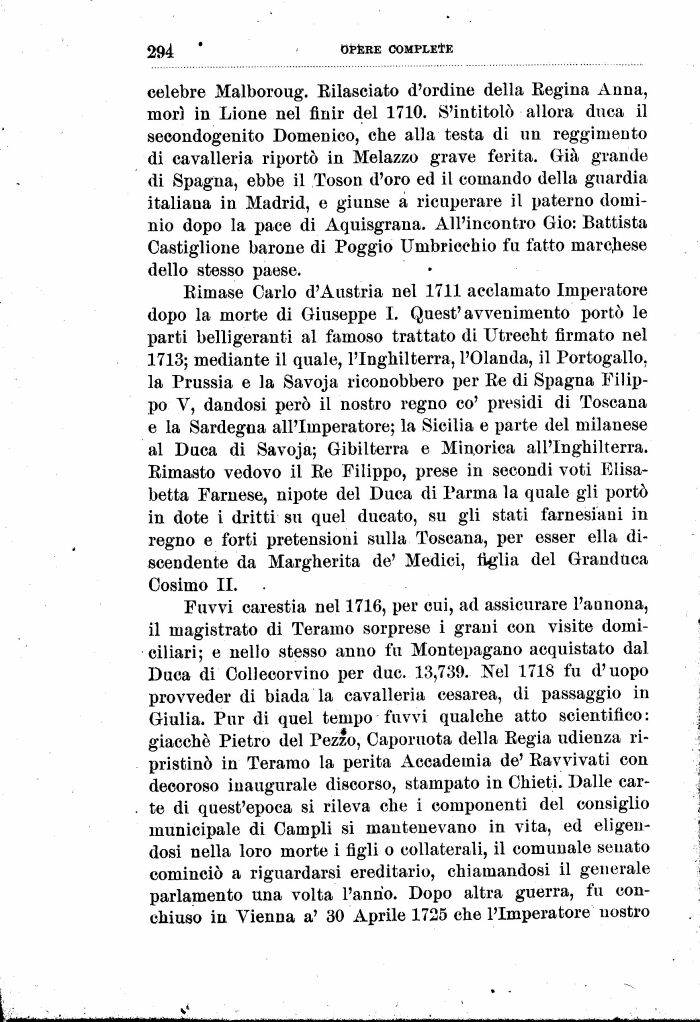 294 OPERE COMPLETE

celebre Malboroug. Rilasciato d'ordine della Regina Anna, morì in Lione nel finir del 1710. S'intitolò allora duca il secondogenito Domenico, che alla testa di un reggimento di cavalleria riportò in Melazzo grave ferita. Già grande di Spagna, ebbe il Toson d'oro ed il comando della guardia italiana in Madrid, e giunse a ricuperare il paterno dominio dopo la pace di Aquisgrana. All'incontro Gio: Battista Castiglione barone di Poggio Umbricchio fu fatto marchese dello stesso paese.

Rimase Carlo d'Austria nel 1711 acclamato Imperatore dopo la morte di Giuseppe I. Quest'avvenimento portò le parti belligeranti al famoso trattato di Utrecht firmato nel 1713; mediante il quale, l'Inghilterra, l'Olanda, il Portogallo, la Prussia e la Savoja riconobbero per Re di Spagna Filippo V, dandosi però il nostro regno co' presidi di Toscana e la Sardegna all'Imperatore; la Sicilia e parte del milanese al Duca di Savoja; Gibilterra e Minorica all'Inghilterra. Rimasto vedovo il Re Filippo, prese in secondi voti Elisabetta Farnese, nipote del Duca di Parma la quale gli portò in dote i dritti su quel ducato, su gli stati farnesiani in regno e forti pretensioni sulla Toscana, per esser ella discendente da Margherita de' Medici, figlia del Granduca Cosimo II.

Fuvvi carestia nel 1716, per cui, ad assicurare l'annona, il magistrato di Teramo sorprese i grani con visite domiciliari; e nello stesso anno fu Montepagano acquistato dal Duca di Collecorvino per duc. 13,739. Nel 1718 fu d'uopo provveder di biada la cavalleria cesarea, di passaggio in Giulia. Pur di quel tempo fuvvi qualche atto scientifico: giacchè Pietro del Pezzo, Caporuota della Regia udienza ripristinò in Teramo la perita Accademia de' Ravvivati con decoroso inaugurale discorso, stampato in Chieti. Dalle carte di quest'epoca si rileva che i componenti del consiglio municipale di Campli si mantenevano in vita, ed eligendosi nella loro morte i figli o collaterali, il comunale senato cominciò a riguardarsi ereditario, chiamandosi il generale parlamento una volta l'anno. Dopo altra guerra, fu conchiuso in Vienna a' 30 Aprile 1725 che l'Imperatore nostro